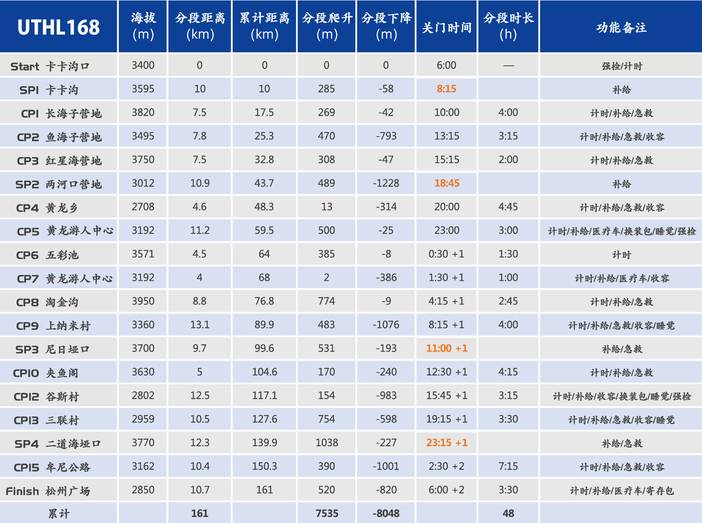 | UTHL168 | 海拔(m) | 分段距离(km) | 累计距离(km) | 分段爬升(m) | 分段下降(m) | 关门时间 | 分段时长(h) | 功能备注 |
|---|---|---|---|---|---|---|---|---|
| Start 卡卡沟口 | 3400 | 0 | 0 | 0 | 0 | 6:00 | — | 强检/计时 |
| SP1 卡卡沟 | 3595 | 10 | 10 | 285 | -58 | 8:15 | | 补给 |
| CP1 长海子营地 | 3820 | 7.5 | 17.5 | 269 | -42 | 10:00 | 4:00 | 计时/补给/急救 |
| CP2 鱼海子营地 | 3495 | 7.8 | 25.3 | 470 | -793 | 13:15 | 3:15 | 计时/补给/急救/收容 |
| CP3 红星海营地 | 3750 | 7.5 | 32.8 | 308 | -47 | 15:15 | 2:00 | 计时/补给/急救 |
| SP2 两河口营地 | 3012 | 10.9 | 43.7 | 489 | -1228 | 18:45 | | 补给 |
| CP4 黄龙乡 | 2708 | 4.6 | 48.3 | 13 | -314 | 20:00 | 4:45 | 计时/补给/急救/收容 |
| CP5 黄龙游人中心 | 3192 | 11.2 | 59.5 | 500 | -25 | 23:00 | 3:00 | 计时/补给/医疗车/换装包/睡觉/强检 |
| CP6 五彩池 | 3571 | 4.5 | 64 | 385 | -8 | 0:30 +1 | 1:30 | 计时 |
| CP7 黄龙游人中心 | 3192 | 4 | 68 | 2 | -386 | 1:30 +1 | 1:00 | 计时/补给/医疗车/收容 |
| CP8 淘金沟 | 3950 | 8.8 | 76.8 | 774 | -9 | 4:15 +1 | 2:45 | 计时/补给/急救 |
| CP9 上纳米村 | 3360 | 13.1 | 89.9 | 483 | -1076 | 8:15 +1 | 4:00 | 计时/补给/急救/收容/睡觉 |
| SP3 尼日垭口 | 3700 | 9.7 | 99.6 | 531 | -193 | 11:00 +1 | | 补给/急救 |
| CP10 夹鱼阁 | 3630 | 5 | 104.6 | 170 | -240 | 12:30 +1 | 4:15 | 计时/补给/急救 |
| CP12 谷斯村 | 2802 | 12.5 | 117.1 | 154 | -983 | 15:45 +1 | 3:15 | 计时/补给/收容/换装包/睡觉/强检 |
| CP13 三联村 | 2959 | 10.5 | 127.6 | 754 | -598 | 19:15 +1 | 3:30 | 计时/补给/急救/收容/睡觉 |
| SP4 二道海垭口 | 3770 | 12.3 | 139.9 | 1038 | -227 | 23:15 +1 | | 补给/急救 |
| CP15 牟尼公路 | 3162 | 10.4 | 150.3 | 390 | -1001 | 2:30 +2 | 7:15 | 计时/补给/急救/收容 |
| Finish 松州广场 | 2850 | 10.7 | 161 | 520 | -820 | 6:00 +2 | 3:30 | 计时/补给/医疗车/寄存包 |
| 累计 | | 161 | | 7535 | -8048 | | 48 | |